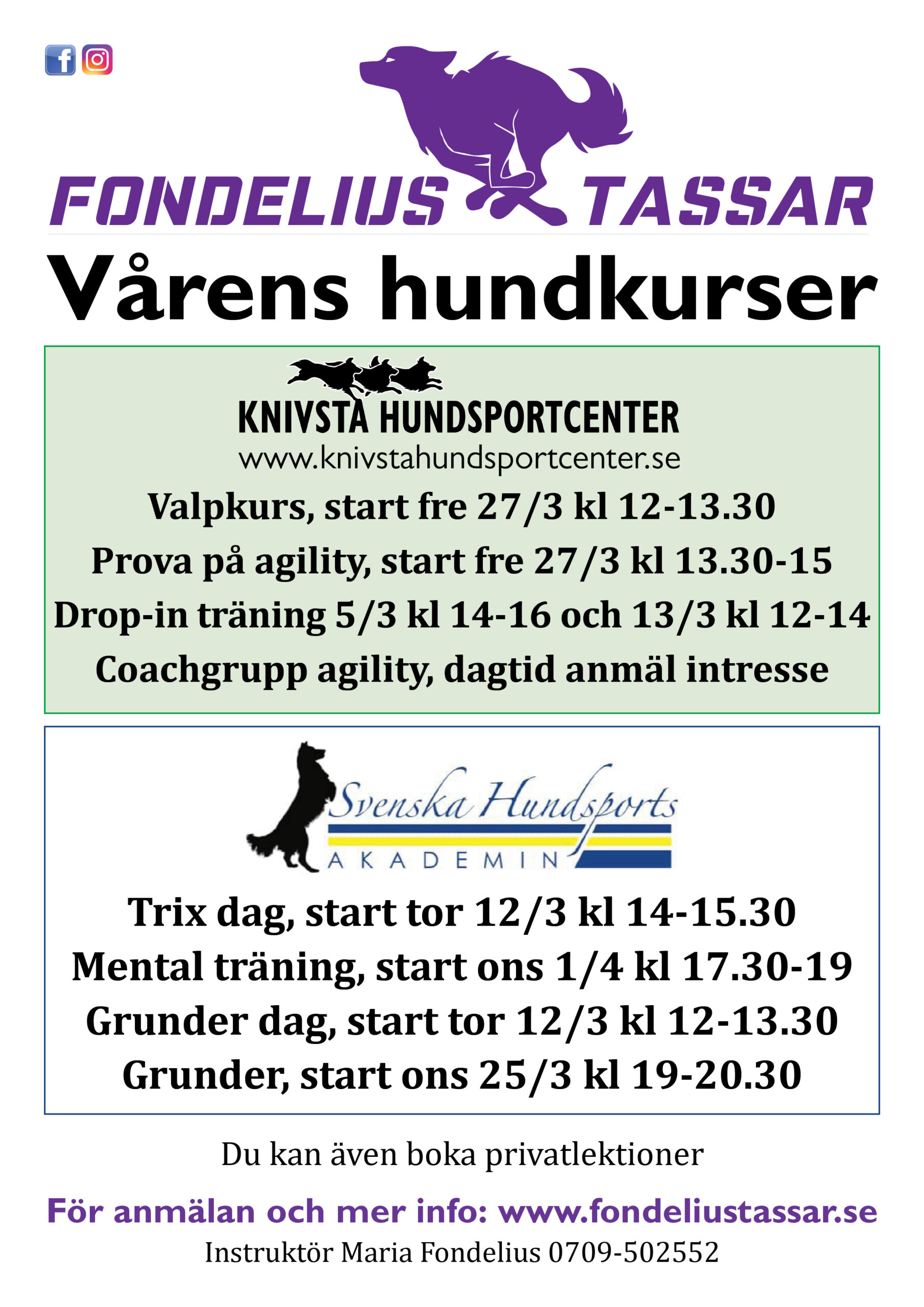 FONDELIUS TASSAR

Vårens hundkurser

KNIVSTA HUNDSPORTCENTER
www.knivstahundsportcenter.se

Valpkurs, start fre 27/3 kl 12-13.30
Prova på agility, start fre 27/3 kl 13.30-15
Drop-in träning 5/3 kl 14-16 och 13/3 kl 12-14
Coachgrupp agility, dagtid anmäl intresse

Svenska Hundsports AKADEMIN

Trix dag, start tor 12/3 kl 14-15.30
Mental träning, start ons 1/4 kl 17.30-19
Grunder dag, start tor 12/3 kl 12-13.30
Grunder, start ons 25/3 kl 19-20.30

Du kan även boka privatlektioner

För anmälan och mer info: www.fondeliustassar.se
Instruktör Maria Fondelius 0709-502552